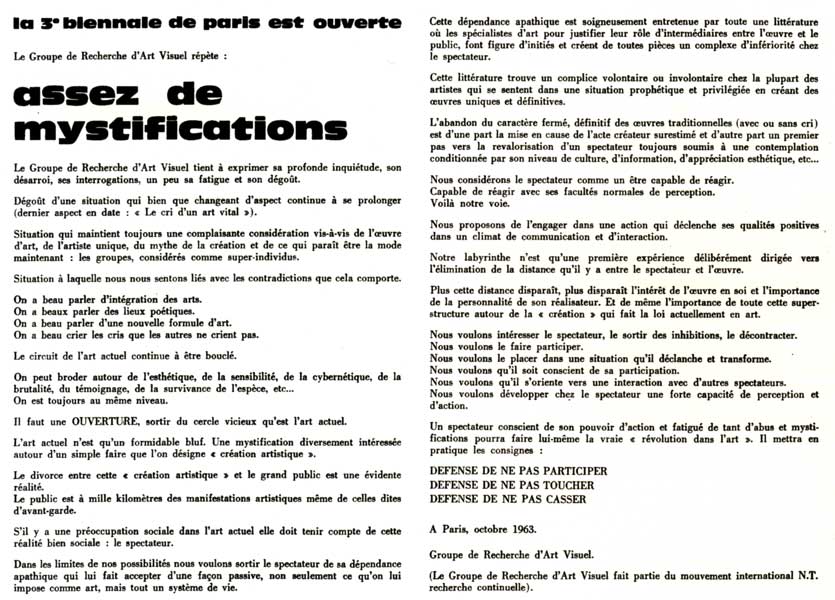 la 3ᵉ biennale de paris est ouverte

Le Groupe de Recherche d'Art Visuel répète :

assez de mystifications

Le Groupe de Recherche d'Art Visuel tient à exprimer sa profonde inquiétude, son désarroi, ses interrogations, un peu sa fatigue et son dégoût.

Dégoût d'une situation qui bien que changeant d'aspect continue à se prolonger (dernier aspect en date : « Le cri d'un art vital »).

Situation qui maintient toujours une complaisante considération vis-à-vis de l'œuvre d'art, de l'artiste unique, du mythe de la création et de ce qui paraît être la mode maintenant : les groupes, considérés comme super-individus.

Situation à laquelle nous nous sentons liés avec les contradictions que cela comporte.

On a beau parler d'intégration des arts.
On a beaux parler des lieux poétiques.
On a beau parler d'une nouvelle formule d'art.
On a beau crier les cris que les autres ne crient pas.

Le circuit de l'art actuel continue à être bouclé.

On peut broder autour de l'esthétique, de la sensibilité, de la cybernétique, de la brutalité, du témoignage, de la survivance de l'espèce, etc...
On est toujours au même niveau.

Il faut une OUVERTURE, sortir du cercle vicieux qu'est l'art actuel.

L'art actuel n'est qu'un formidable bluf. Une mystification diversement intéressée autour d'un simple faire que l'on désigne « création artistique ».

Le divorce entre cette « création artistique » et le grand public est une évidente réalité.
Le public est à mille kilomètres des manifestations artistiques même de celles dites d'avant-garde.

S'il y a une préoccupation sociale dans l'art actuel elle doit tenir compte de cette réalité bien sociale : le spectateur.

Dans les limites de nos possibilités nous voulons sortir le spectateur de sa dépendance apathique qui lui fait accepter d'une façon passive, non seulement ce qu'on lui impose comme art, mais tout un système de vie.

Cette dépendance apathique est soigneusement entretenue par toute une littérature où les spécialistes d'art pour justifier leur rôle d'intermédiaires entre l'œuvre et le public, font figure d'initiés et créent de toutes pièces un complexe d'infériorité chez le spectateur.

Cette littérature trouve un complice volontaire ou involontaire chez la plupart des artistes qui se sentent dans une situation prophétique et privilégiée en créant des œuvres uniques et définitives.

L'abandon du caractère fermé, définitif des œuvres traditionnelles (avec ou sans cri) est d'une part la mise en cause de l'acte créateur surestimé et d'autre part un premier pas vers la revalorisation d'un spectateur toujours soumis à une contemplation conditionnée par son niveau de culture, d'information, d'appréciation esthétique, etc...

Nous considérons le spectateur comme un être capable de réagir.
Capable de réagir avec ses facultés normales de perception.
Voilà notre voie.

Nous proposons de l'engager dans une action qui déclenche ses qualités positives dans un climat de communication et d'interaction.

Notre labyrinthe n'est qu'une première expérience délibérément dirigée vers l'élimination de la distance qu'il y a entre le spectateur et l'œuvre.

Plus cette distance disparaît, plus disparaît l'intérêt de l'œuvre en soi et l'importance de la personnalité de son réalisateur. Et de même l'importance de toute cette superstructure autour de la « création » qui fait la loi actuellement en art.

Nous voulons intéresser le spectateur, le sortir des inhibitions, le décontracter.
Nous voulons le faire participer.
Nous voulons le placer dans une situation qu'il déclanche et transforme.
Nous voulons qu'il soit conscient de sa participation.
Nous voulons qu'il s'oriente vers une interaction avec d'autres spectateurs.
Nous voulons développer chez le spectateur une forte capacité de perception et d'action.

Un spectateur conscient de son pouvoir d'action et fatigué de tant d'abus et mystifications pourra faire lui-même la vraie « révolution dans l'art ». Il mettra en pratique les consignes :

DEFENSE DE NE PAS PARTICIPER
DEFENSE DE NE PAS TOUCHER
DEFENSE DE NE PAS CASSER

A Paris, octobre 1963.

Groupe de Recherche d'Art Visuel.

(Le Groupe de Recherche d'Art Visuel fait partie du mouvement international N.T. recherche continuelle).